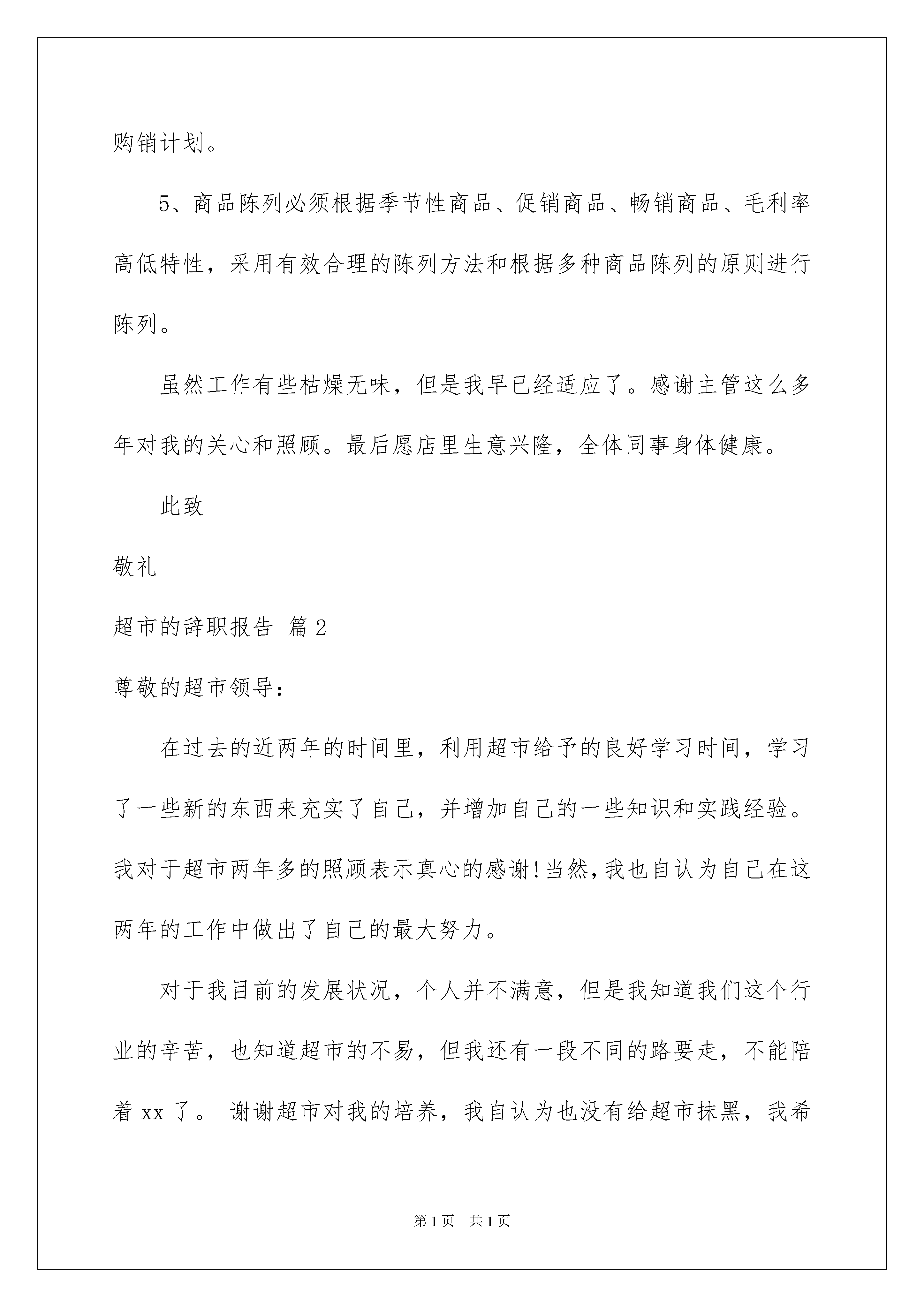 购销计划。

5、商品陈列必须根据季节性商品、促销商品、畅销商品、毛利率高低特性，采用有效合理的陈列方法和根据多种商品陈列的原则进行陈列。

虽然工作有些枯燥无味，但是我早已经适应了。感谢主管这么多年对我的关心和照顾。最后愿店里生意兴隆，全体同事身体健康。

此致

敬礼

超市的辞职报告 篇2

尊敬的超市领导：

在过去的近两年的时间里，利用超市给予的良好学习时间，学习了一些新的东西来充实了自己，并增加自己的一些知识和实践经验。我对于超市两年多的照顾表示真心的感谢!当然,我也自认为自己在这两年的工作中做出了自己的最大努力。

对于我目前的发展状况，个人并不满意，但是我知道我们这个行业的辛苦，也知道超市的不易，但我还有一段不同的路要走，不能陪着xx了。 谢谢超市对我的培养，我自认为也没有给超市抹黑，我希

第1页 共1页